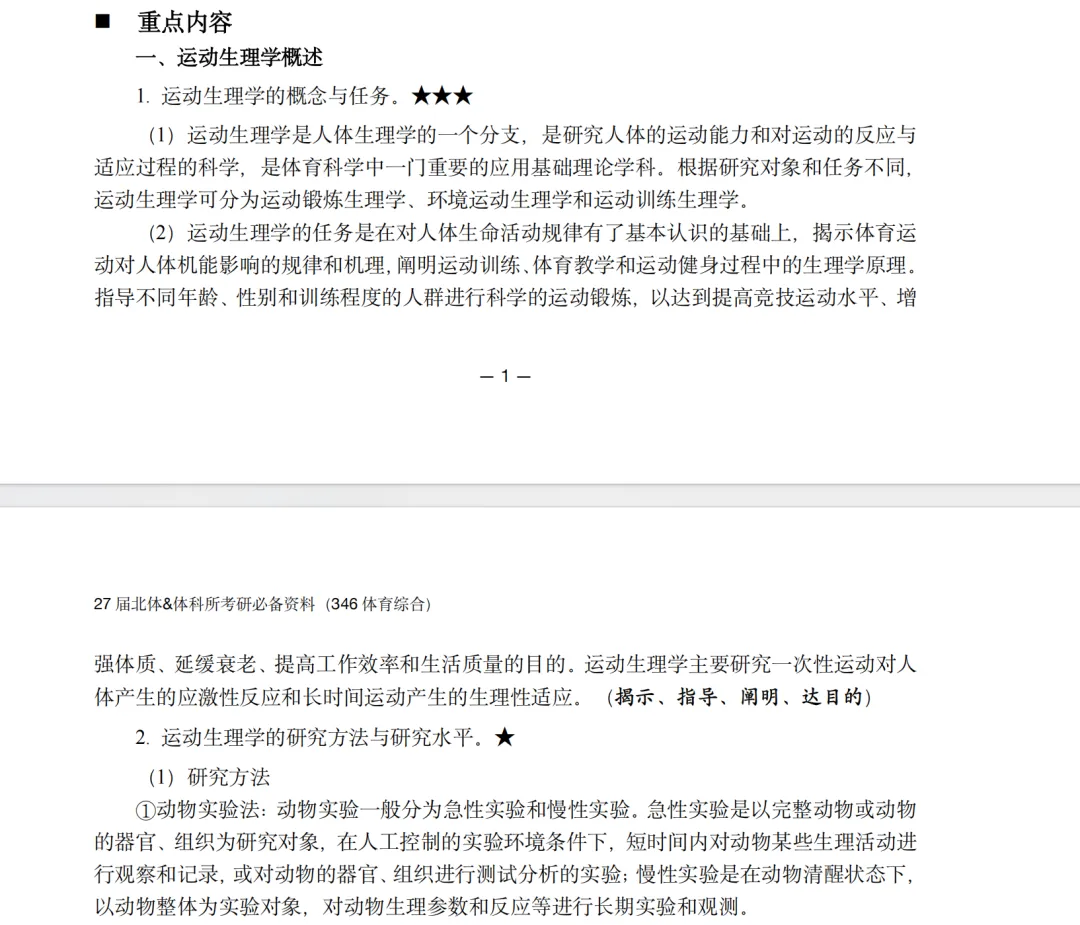 ■ 重点内容

一、运动生理学概述

1. 运动生理学的概念与任务。★★★

（1）运动生理学是人体生理学的一个分支，是研究人体的运动能力和对运动的反应与适应过程的科学，是体育科学中一门重要的应用基础理论学科。根据研究对象和任务不同，运动生理学可分为运动锻炼生理学、环境运动生理学和运动训练生理学。

（2）运动生理学的任务是在对人体生命活动规律有了基本认识的基础上，揭示体育运动对人体机能影响的规律和机理，阐明运动训练、体育教学和运动健身过程中的生理学原理。指导不同年龄、性别和训练程度的人群进行科学的运动锻炼，以达到提高竞技运动水平、增

— 1 —

27 届北体&体科所考研必备资料（346 体育综合）

强体质、延缓衰老、提高工作效率和生活质量的目的。运动生理学主要研究一次性运动对人体产生的应激性反应和长时间运动产生的生理性适应。（揭示、指导、阐明、达目的）

2. 运动生理学的研究方法与研究水平。★

（1）研究方法

①动物实验法：动物实验一般分为急性实验和慢性实验。急性实验是以完整动物或动物的器官、组织为研究对象，在人工控制的实验环境条件下，短时间内对动物某些生理活动进行观察和记录，或对动物的器官、组织进行测试分析的实验；慢性实验是在动物清醒状态下，以动物整体为实验对象，对动物生理参数和反应等进行长期实验和观测。